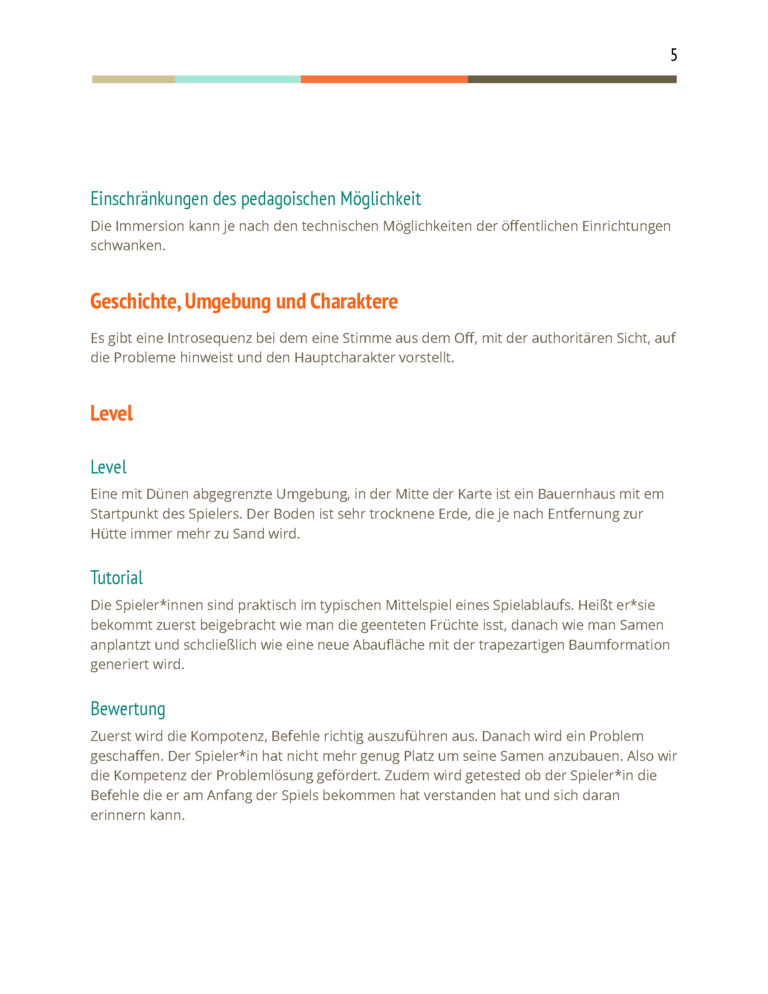 5

Einschränkungen des pedagoischen Möglichkeit

Die Immersion kann je nach den technischen Möglichkeiten der öffentlichen Einrichtungen schwanken.

Geschichte, Umgebung und Charaktere

Es gibt eine Introsequenz bei dem eine Stimme aus dem Off, mit der authoritären Sicht, auf die Probleme hinweist und den Hauptcharakter vorstellt.

Level

Level

Eine mit Dünen abgegrenzte Umgebung, in der Mitte der Karte ist ein Bauernhaus mit em Startpunkt des Spielers. Der Boden ist sehr trocknene Erde, die je nach Entfernung zur Hütte immer mehr zu Sand wird.

Tutorial

Die Spieler*innen sind praktisch im typischen Mittelspiel eines Spielablaufs. Heißt er*sie bekommt zuerst beigebracht wie man die geenteten Früchte isst, danach wie man Samen anplantzt und schcließlich wie eine neue Abaufläche mit der trapezartigen Baumformation generiert wird.

Bewertung

Zuerst wird die Kompotenz, Befehle richtig auszuführen aus. Danach wird ein Problem geschaffen. Der Spieler*in hat nicht mehr genug Platz um seine Samen anzubauen. Also wir die Kompetenz der Problemlösung gefördert. Zudem wird getested ob der Spieler*in die Befehle die er am Anfang der Spiels bekommen hat verstanden hat und sich daran erinnern kann.